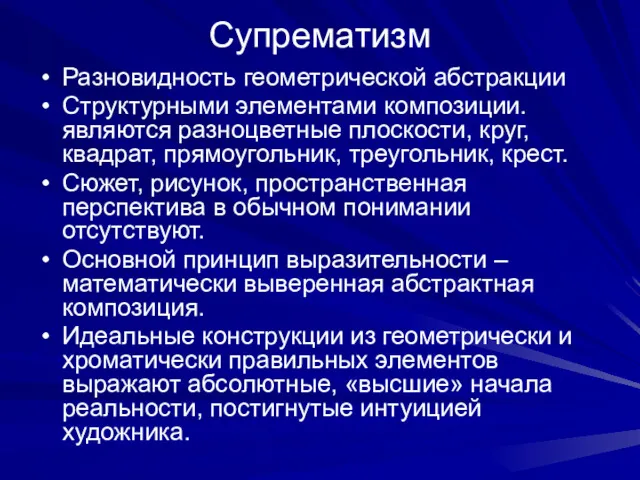 Супрематизм

• Разновидность геометрической абстракции
• Структурными элементами композиции. являются разноцветные плоскости, круг, квадрат, прямоугольник, треугольник, крест.
• Сюжет, рисунок, пространственная перспектива в обычном понимании отсутствуют.
• Основной принцип выразительности – математически выверенная абстрактная композиция.
• Идеальные конструкции из геометрически и хроматически правильных элементов выражают абсолютные, «высшие» начала реальности, постигнутые интуицией художника.